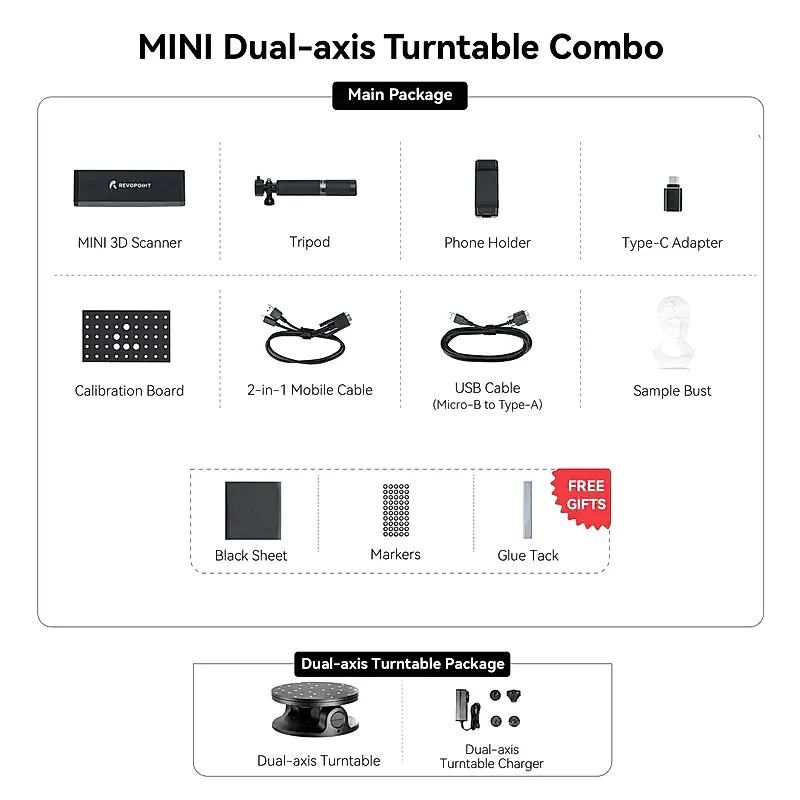 MINI Dual-axis Turntable Combo

Main Package

REVOPOINT

MINI 3D Scanner

Tripod

Phone Holder

Type-C Adapter

Calibration Board

2-in-1 Mobile Cable

USB Cable
(Micro-B to Type-A)

Sample Bust

Black Sheet

Markers

Glue Tack

FREE GIFTS

Dual-axis Turntable Package

Dual-axis Turntable

Dual-axis
Turntable Charger